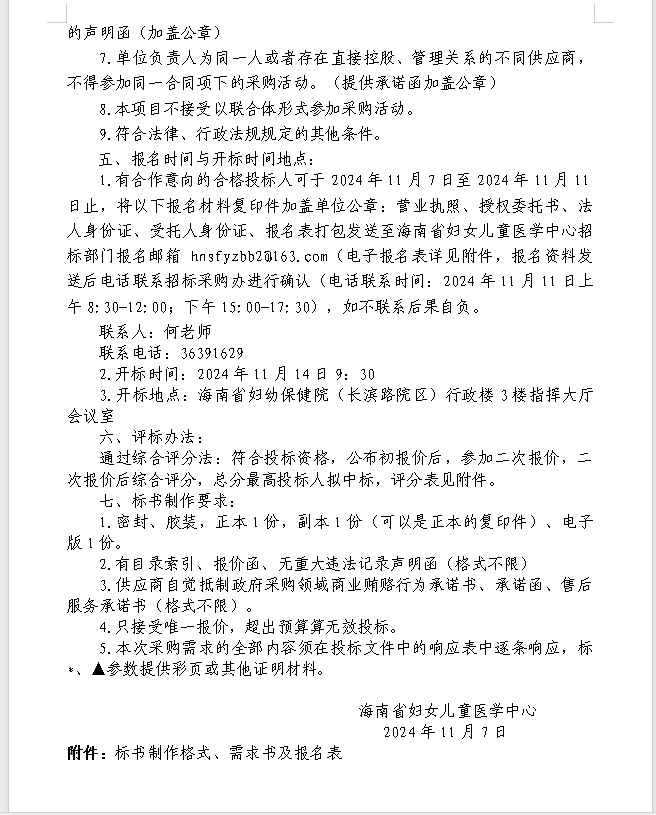 的声明函（加盖公章）

7.单位负责人为同一人或者存在直接控股、管理关系的不同供应商，不得参加同一合同项下的采购活动。（提供承诺函加盖公章）

8.本项目不接受以联合体形式参加采购活动。

9.符合法律、行政法规规定的其他条件。

五、报名时间与开标时间地点：

1.有合作意向的合格投标人可于 2024 年 11 月 7 日至 2024 年 11 月 11 日止，将以下报名材料复印件加盖单位公章：营业执照、授权委托书、法人身份证、受托人身份证、报名表打包发送至海南省妇女儿童医学中心招标部门报名邮箱 hnsfyzbb2@163.com（电子报名表详见附件，报名资料发送后电话联系招标采购办进行确认（电话联系时间：2024 年 11 月 11 日上午 8:30-12:00；下午 15:00-17:30），如不联系后果自负。

联系人：何老师

联系电话：36391629

2.开标时间：2024 年 11 月 14 日 9：30

3.开标地点：海南省妇幼保健院（长滨路院区）行政楼 3 楼指挥大厅会议室

六、评标办法：

通过综合评分法：符合投标资格，公布初报价后，参加二次报价，二次报价后综合评分，总分最高投标人拟中标，评分表见附件。

七、标书制作要求：

1.密封、胶装，正本 1 份，副本 1 份（可以是正本的复印件）、电子版 1 份。

2.有目录索引、报价函、无重大违法记录声明函（格式不限）

3.供应商自觉抵制政府采购领域商业贿赂行为承诺书、承诺函、售后服务承诺书（格式不限）。

4.只接受唯一报价，超出预算算无效投标。

5.本次采购需求的全部内容须在投标文件中的响应表中逐条响应，标*、▲参数提供彩页或其他证明材料。

海南省妇女儿童医学中心
2024 年 11 月 7 日

附件：标书制作格式、需求书及报名表